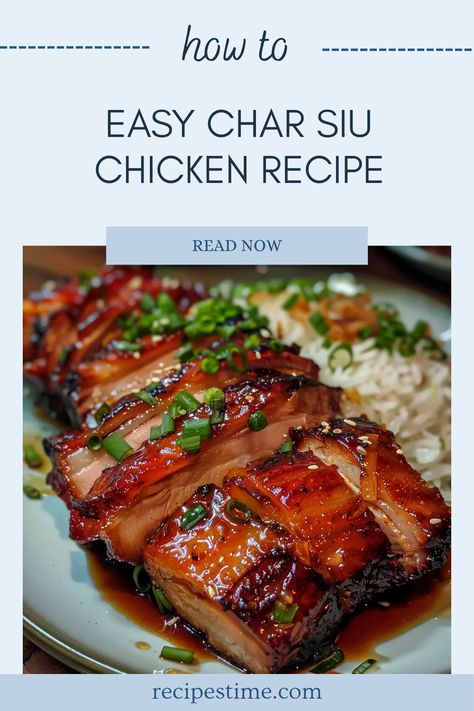 how to

EASY CHAR SIU CHICKEN RECIPE

READ NOW

recipestime.com